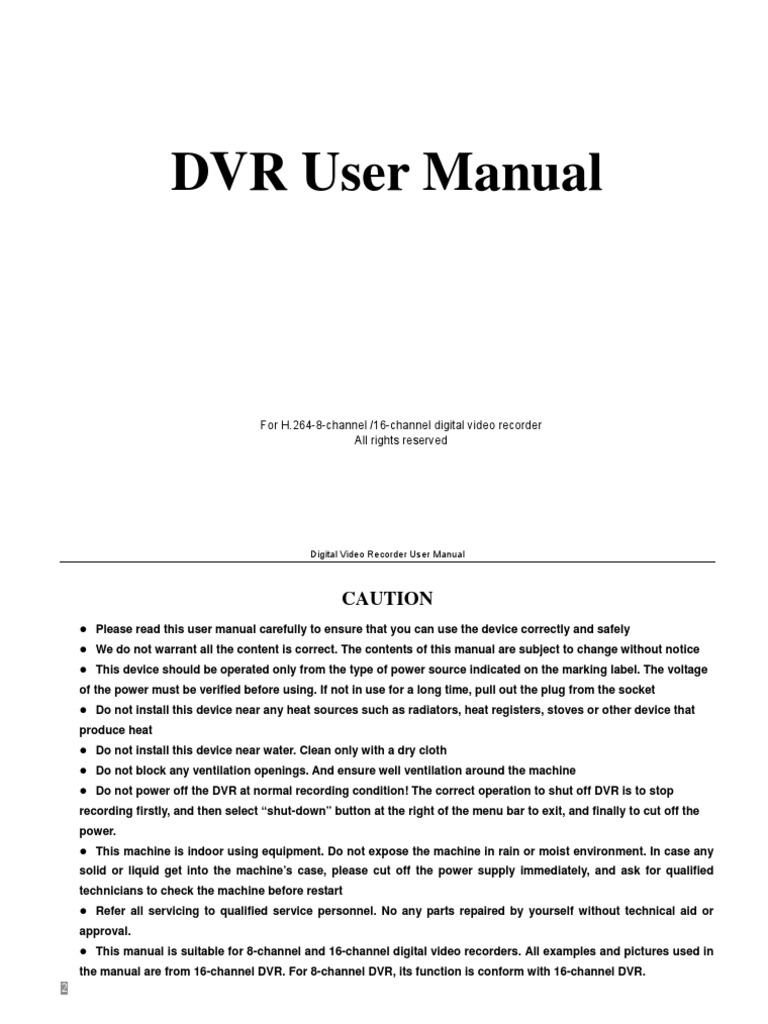 DVR User Manual

For H.264-8-channel /16-channel digital video recorder
All rights reserved

Digital Video Recorder User Manual

CAUTION

• Please read this user manual carefully to ensure that you can use the device correctly and safely

• We do not warrant all the content is correct. The contents of this manual are subject to change without notice

• This device should be operated only from the type of power source indicated on the marking label. The voltage of the power must be verified before using. If not in use for a long time, pull out the plug from the socket

• Do not install this device near any heat sources such as radiators, heat registers, stoves or other device that produce heat

• Do not install this device near water. Clean only with a dry cloth

• Do not block any ventilation openings. And ensure well ventilation around the machine

• Do not power off the DVR at normal recording condition! The correct operation to shut off DVR is to stop recording firstly, and then select "shut-down" button at the right of the menu bar to exit, and finally to cut off the power.

• This machine is indoor using equipment. Do not expose the machine in rain or moist environment. In case any solid or liquid get into the machine's case, please cut off the power supply immediately, and ask for qualified technicians to check the machine before restart

• Refer all servicing to qualified service personnel. No any parts repaired by yourself without technical aid or approval.

• This manual is suitable for 8-channel and 16-channel digital video recorders. All examples and pictures used in the manual are from 16-channel DVR. For 8-channel DVR, its function is conform with 16-channel DVR.

2